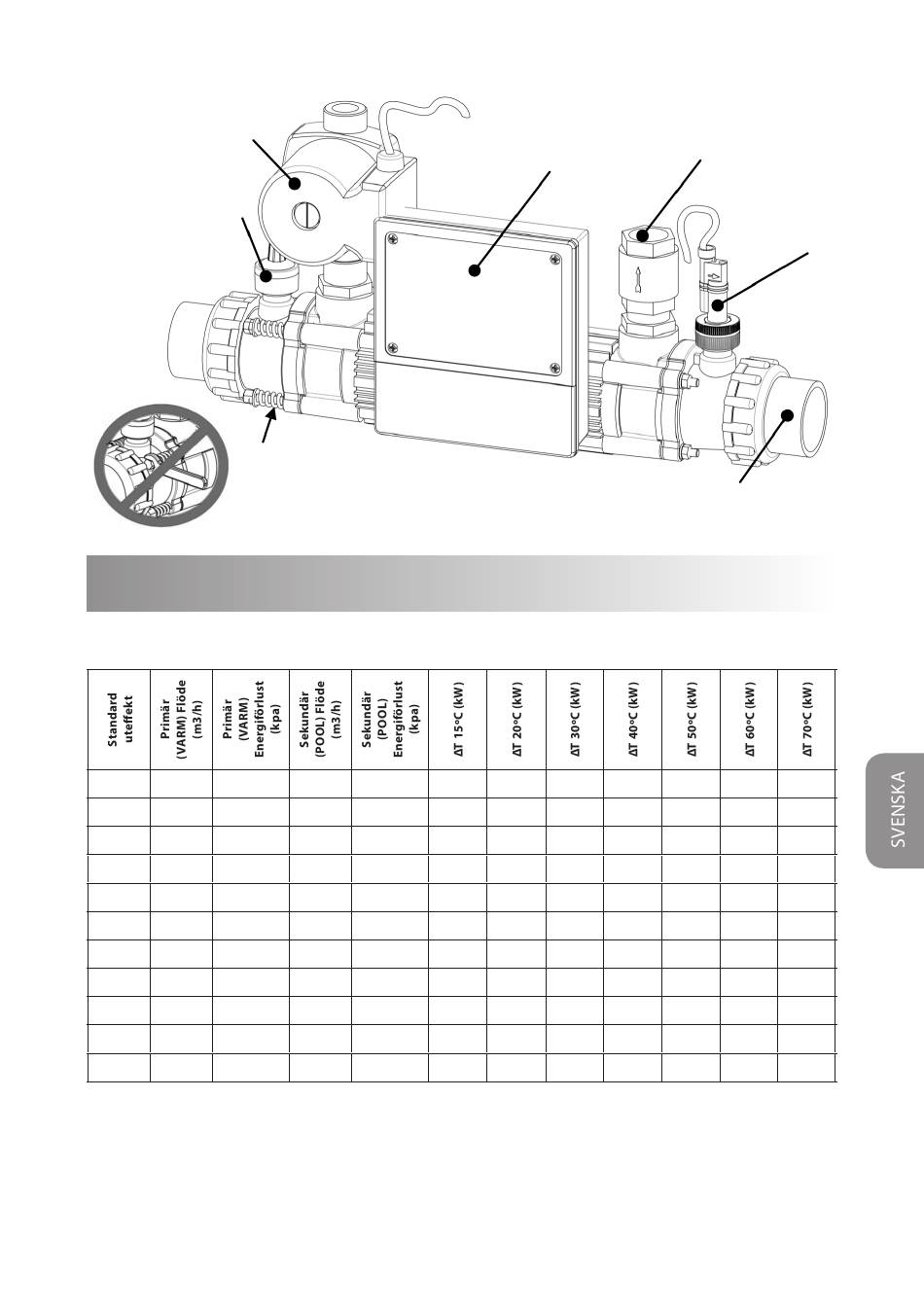 | Standard uteffekt | Primär (VARM) Flöde (m3/h) | Primär (VARM) Energiförlust (kpa) | Sekundär (POOL) Flöde (m3/h) | Sekundär (POOL) Energiförlust (kpa) | ΔT 15°C (kW) | ΔT 20°C (kW) | ΔT 30°C (kW) | ΔT 40°C (kW) | ΔT 50°C (kW) | ΔT 60°C (kW) | ΔT 70°C (kW) |
|---|---|---|---|---|---|---|---|---|---|---|---|
| | | | | | | | | | | | |
| | | | | | | | | | | | |
| | | | | | | | | | | | |
| | | | | | | | | | | | |
| | | | | | | | | | | | |
| | | | | | | | | | | | |
| | | | | | | | | | | | |
| | | | | | | | | | | | |
| | | | | | | | | | | | |
| | | | | | | | | | | | |
| | | | | | | | | | | | |

SVENSKA